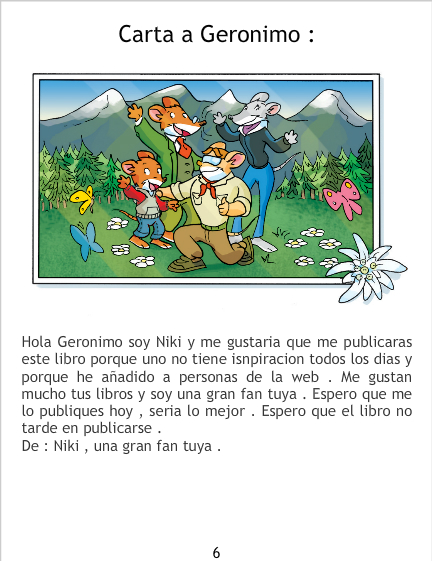 Carta a Geronimo :

Hola Geronimo soy Niki y me gustaria que me publicaras este libro porque uno no tiene isnpiracion todos los dias y porque he añadido a personas de la web . Me gustan mucho tus libros y soy una gran fan tuya . Espero que me lo publiques hoy , seria lo mejor . Espero que el libro no tarde en publicarse .
De : Niki , una gran fan tuya .

6